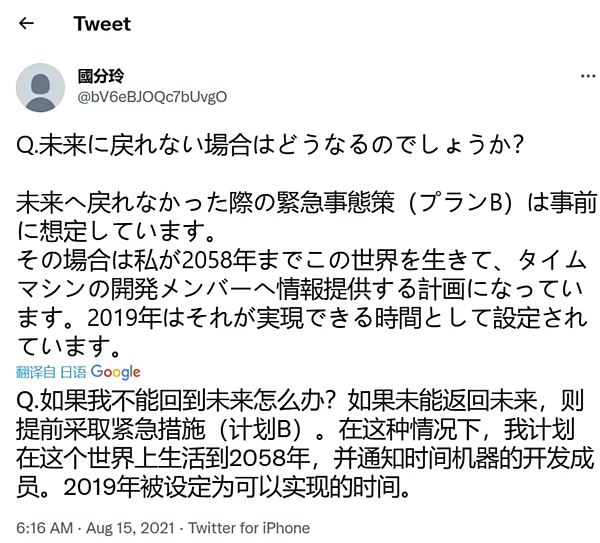 ← Tweet

國分玲
@bV6eBJOQc7bUvgO

...

Q.未来に戻れない場合はどうなるのでしょうか?

未来へ戻れなかった際の緊急事態策（プランB）は事前に想定しています。
その場合は私が2058年までこの世界を生きて、タイムマシンの開発メンバーへ情報提供する計画になっています。2019年はそれが実現できる時間として設定されています。

翻译自 日语 Google

Q.如果我不能回到未来怎么办？如果未能返回未来，则提前采取紧急措施（计划B）。在这种情况下，我计划在这个世界上生活到2058年，并通知时间机器的开发成员。2019年被设定为可以实现的时间。

6:16 AM · Aug 15, 2021 · Twitter for iPhone